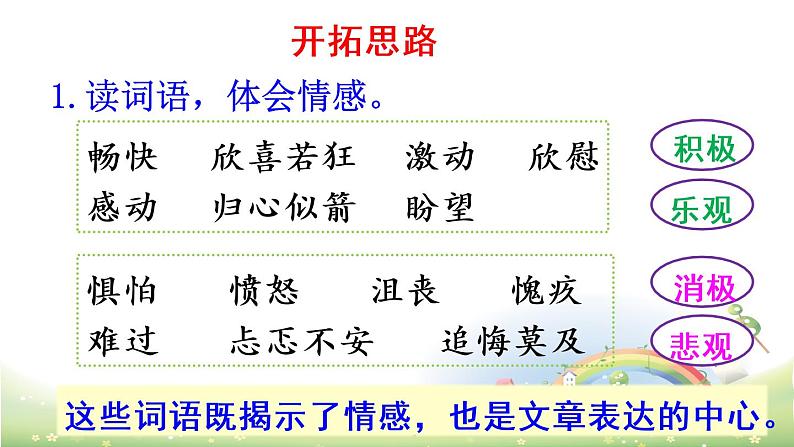 开拓思路

1. 读词语，体会情感。

畅快　欣喜若狂　激动　欣慰
感动　归心似箭　盼望

积极
乐观

惧怕　愤怒　沮丧　愧疚
难过　忐忑不安　追悔莫及

消极
悲观

这些词语既揭示了情感，也是文章表达的中心。